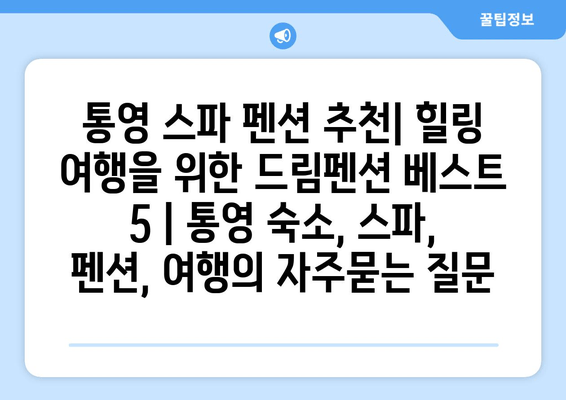 꿀팁정보

통영 스파 펜션 추천| 힐링 여행을 위한 드림펜션 베스트 5 | 통영 숙소, 스파, 펜션, 여행의 자주묻는 질문